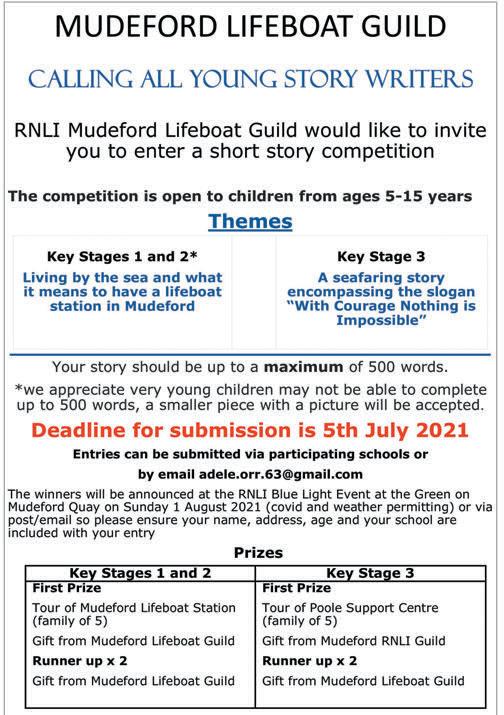 MUDEFORD LIFEBOAT GUILD

CALLING ALL YOUNG STORY WRITERS

RNLI Mudeford Lifeboat Guild would like to invite you to enter a short story competition

The competition is open to children from ages 5-15 years

Themes

| Key Stages 1 and 2* | Key Stage 3 |
|---|---|
| Living by the sea and what it means to have a lifeboat station in Mudeford | A seafaring story encompassing the slogan "With Courage Nothing is Impossible" |

Your story should be up to a maximum of 500 words.

*we appreciate very young children may not be able to complete up to 500 words, a smaller piece with a picture will be accepted.

Deadline for submission is 5th July 2021

Entries can be submitted via participating schools or

by email adele.orr.63@gmail.com

The winners will be announced at the RNLI Blue Light Event at the Green on Mudeford Quay on Sunday 1 August 2021 (covid and weather permitting) or via post/email so please ensure your name, address, age and your school are included with your entry

Prizes

| Key Stages 1 and 2 | Key Stage 3 |
|---|---|
| First Prize | First Prize |
| Tour of Mudeford Lifeboat Station (family of 5) | Tour of Poole Support Centre (family of 5) |
| Gift from Mudeford Lifeboat Guild | Gift from Mudeford RNLI Guild |
| Runner up x 2 | Runner up x 2 |
| Gift from Mudeford Lifeboat Guild | Gift from Mudeford Lifeboat Guild |